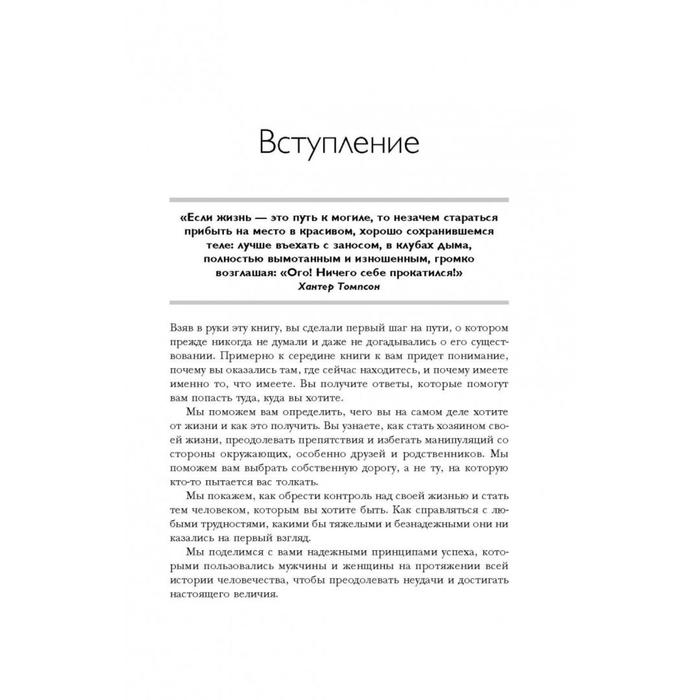 Вступление

«Если жизнь — это путь к могиле, то незачем стараться прибыть на место в красивом, хорошо сохранившемся теле: лучше въехать с заносом, в клубах дыма, полностью вымотанным и изношенным, громко возглашая: «Ого! Ничего себе прокатился!»
Хантер Томпсон

Взяв в руки эту книгу, вы сделали первый шаг на пути, о котором прежде никогда не думали и даже не догадывались о его существовании. Примерно к середине книги к вам придет понимание, почему вы оказались там, где сейчас находитесь, и почему имеете именно то, что имеете. Вы получите ответы, которые помогут вам попасть туда, куда вы хотите.

Мы поможем вам определить, чего вы на самом деле хотите от жизни и как это получить. Вы узнаете, как стать хозяином своей жизни, преодолевать препятствия и избегать манипуляций со стороны окружающих, особенно друзей и родственников. Мы поможем вам выбрать собственную дорогу, а не ту, на которую кто-то пытается вас толкать.

Мы покажем, как обрести контроль над своей жизнью и стать тем человеком, которым вы хотите быть. Как справляться с любыми трудностями, какими бы тяжелыми и безнадежными они ни казались на первый взгляд.

Мы поделимся с вами надежными принципами успеха, которыми пользовались мужчины и женщины на протяжении всей истории человечества, чтобы преодолевать неудачи и достигать настоящего величия.